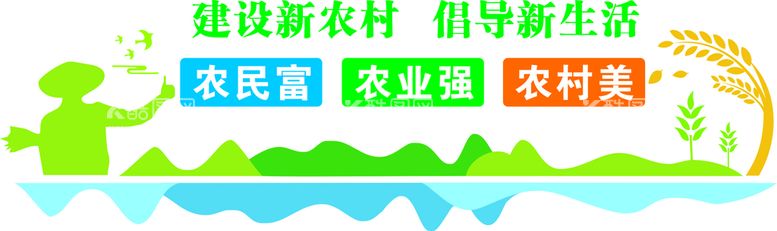 建设新农村　倡导新生活

农民富　农业强　农村美